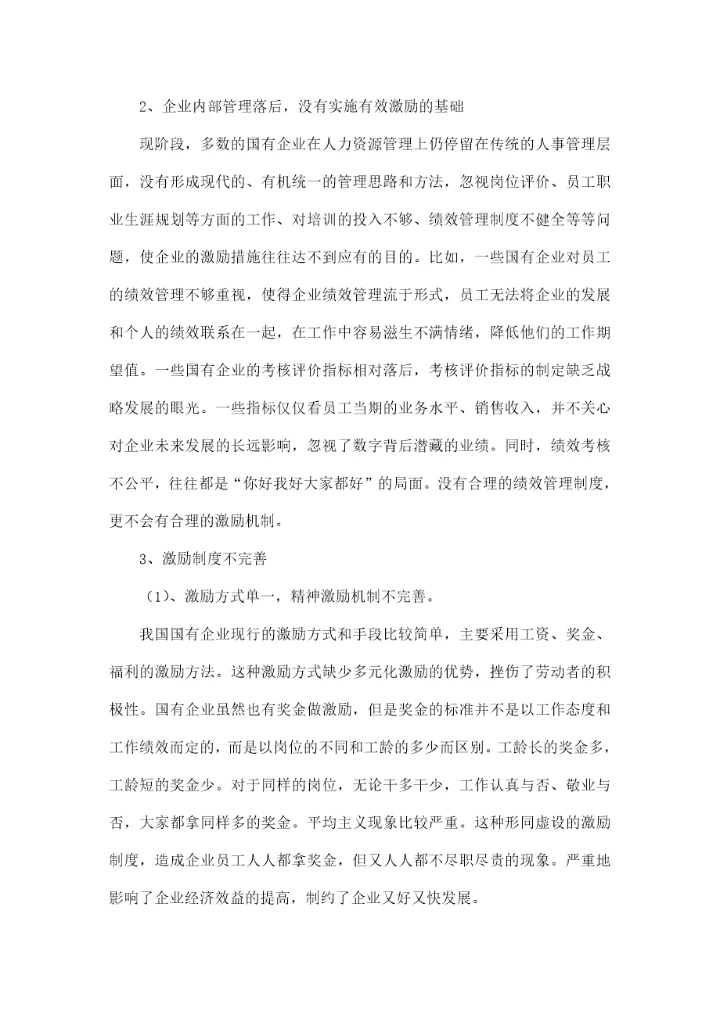 2、企业内部管理落后，没有实施有效激励的基础

现阶段，多数的国有企业在人力资源管理上仍停留在传统的人事管理层面，没有形成现代的、有机统一的管理思路和方法，忽视岗位评价、员工职业生涯规划等方面的工作、对培训的投入不够、绩效管理制度不健全等等问题，使企业的激励措施往往达不到应有的目的。比如，一些国有企业对员工的绩效管理不够重视，使得企业绩效管理流于形式，员工无法将企业的发展和个人的绩效联系在一起，在工作中容易滋生不满情绪，降低他们的工作期望值。一些国有企业的考核评价指标相对落后，考核评价指标的制定缺乏战略发展的眼光。一些指标仅仅看员工当期的业务水平、销售收入，并不关心对企业未来发展的长远影响，忽视了数字背后潜藏的业绩。同时，绩效考核不公平，往往都是“你好我好大家都好”的局面。没有合理的绩效管理制度，更不会有合理的激励机制。

3、激励制度不完善

（1)、激励方式单一，精神激励机制不完善。

我国国有企业现行的激励方式和手段比较简单，主要采用工资、奖金、福利的激励方法。这种激励方式缺少多元化激励的优势，挫伤了劳动者的积极性。国有企业虽然也有奖金做激励，但是奖金的标准并不是以工作态度和工作绩效而定的，而是以岗位的不同和工龄的多少而区别。工龄长的奖金多，工龄短的奖金少。对于同样的岗位，无论干多干少，工作认真与否、敬业与否，大家都拿同样多的奖金。平均主义现象比较严重。这种形同虚设的激励制度，造成企业员工人人都拿奖金，但又人人都不尽职尽责的现象。严重地影响了企业经济效益的提高，制约了企业又好又快发展。